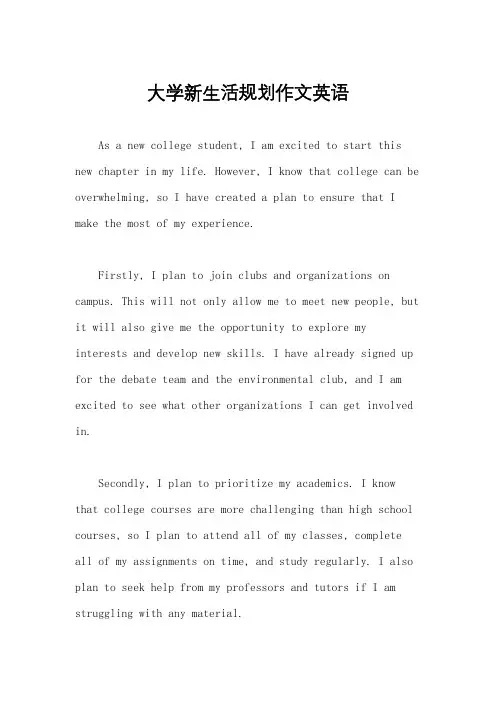 大学新生活规划作文英语

As a new college student, I am excited to start this new chapter in my life. However, I know that college can be overwhelming, so I have created a plan to ensure that I make the most of my experience.

Firstly, I plan to join clubs and organizations on campus. This will not only allow me to meet new people, but it will also give me the opportunity to explore my interests and develop new skills. I have already signed up for the debate team and the environmental club, and I am excited to see what other organizations I can get involved in.

Secondly, I plan to prioritize my academics. I know that college courses are more challenging than high school courses, so I plan to attend all of my classes, complete all of my assignments on time, and study regularly. I also plan to seek help from my professors and tutors if I am struggling with any material.